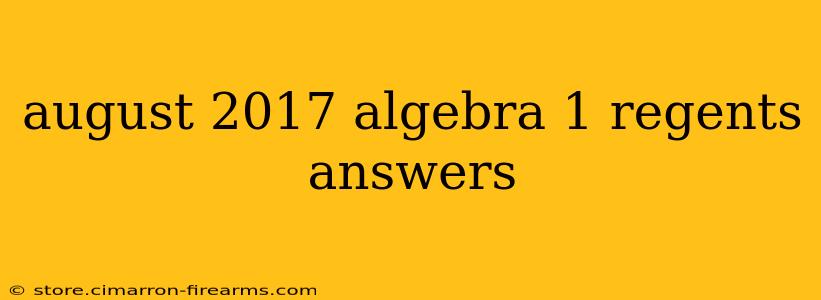 august 2017 algebra 1 regents answers

© store.cimarron-firearms.com